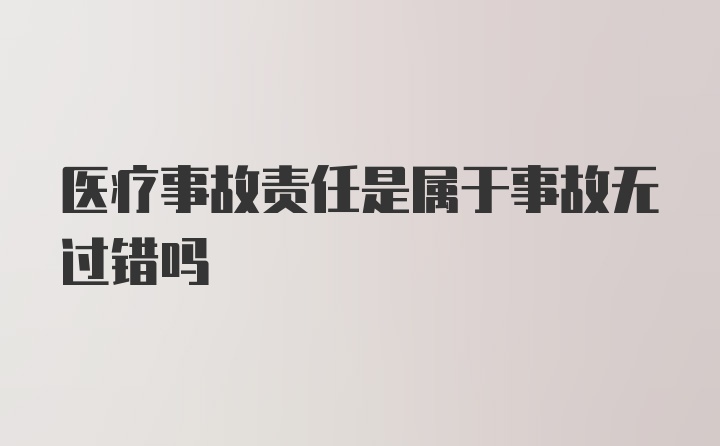 医疗事故责任是属于事故无过错吗